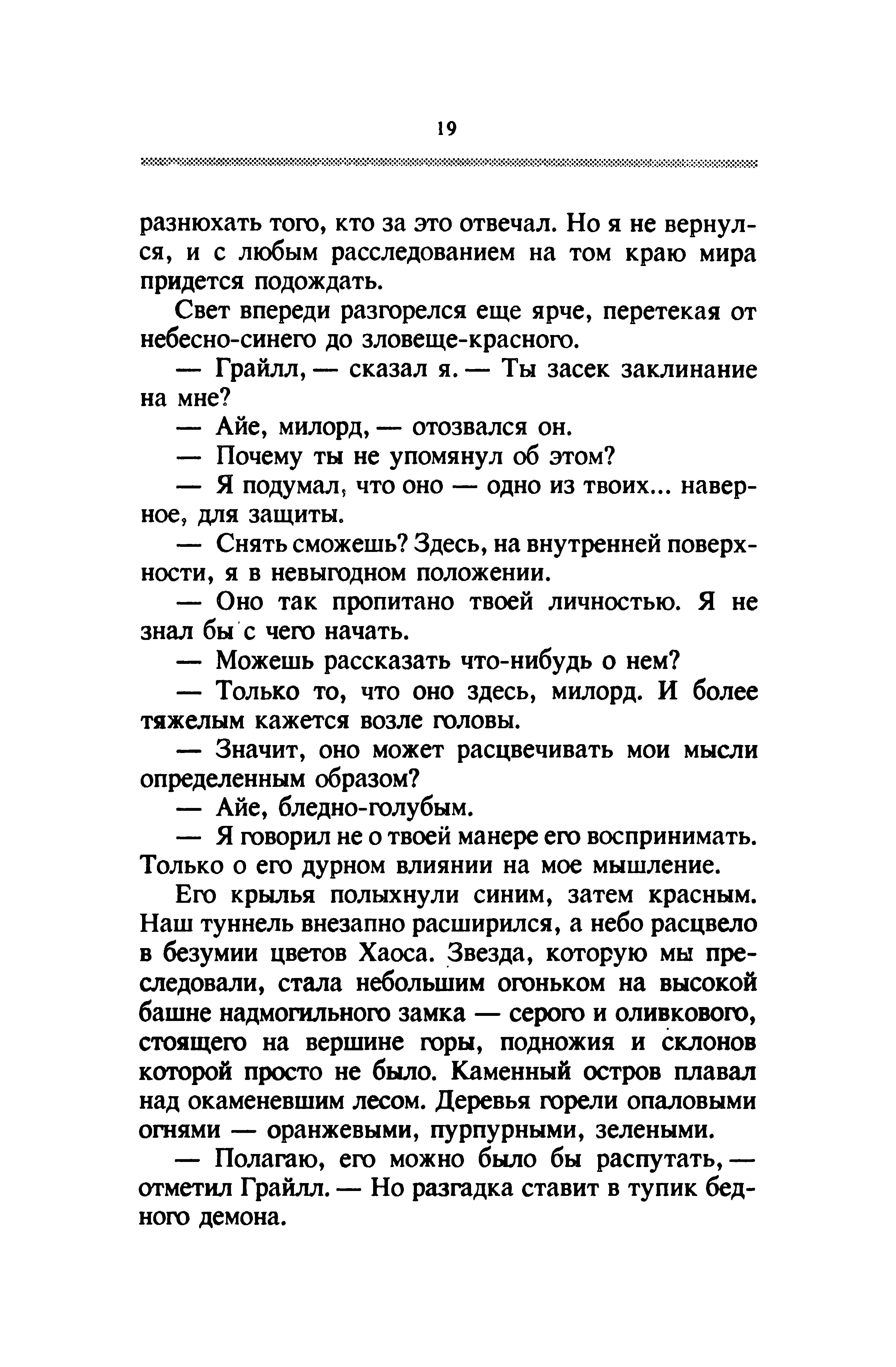 19

разнюхать того, кто за это отвечал. Но я не вернулся, и с любым расследованием на том краю мира придется подождать.

Свет впереди разгорелся еще ярче, перетекая от небесно-синего до зловеще-красного.

— Грайлл, — сказал я. — Ты засек заклинание на мне?

— Айе, милорд, — отозвался он.

— Почему ты не упомянул об этом?

— Я подумал, что оно — одно из твоих... наверное, для защиты.

— Снять сможешь? Здесь, на внутренней поверхности, я в невыгодном положении.

— Оно так пропитано твоей личностью. Я не знал бы с чего начать.

— Можешь рассказать что-нибудь о нем?

— Только то, что оно здесь, милорд. И более тяжелым кажется возле головы.

— Значит, оно может расцвечивать мои мысли определенным образом?

— Айе, бледно-голубым.

— Я говорил не о твоей манере его воспринимать. Только о его дурном влиянии на мое мышление.

Его крылья полыхнули синим, затем красным. Наш туннель внезапно расширился, а небо расцвело в безумии цветов Хаоса. Звезда, которую мы преследовали, стала небольшим огоньком на высокой башне надмогильного замка — серого и оливкового, стоящего на вершине горы, подножия и склонов которой просто не было. Каменный остров плавал над окаменевшим лесом. Деревья горели опаловыми огнями — оранжевыми, пурпурными, зелеными.

— Полагаю, его можно было бы распутать, — отметил Грайлл. — Но разгадка ставит в тупик бедного демона.